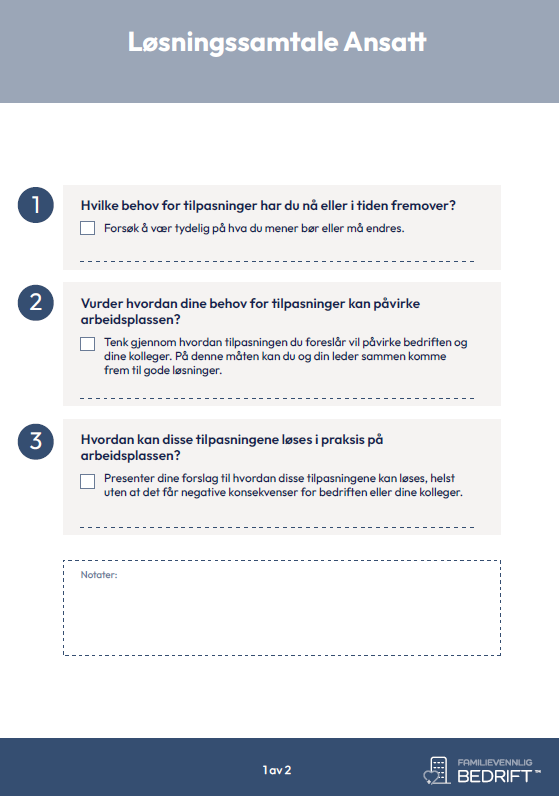 Løsningssamtale Ansatt

1

Hvilke behov for tilpasninger har du nå eller i tiden fremover?

Forsøk å vær tydelig på hva du mener bør eller må endres.

2

Vurder hvordan dine behov for tilpasninger kan påvirke arbeidsplassen?

Tenk gjennom hvordan tilpasningen du foreslår vil påvirke bedriften og dine kolleger. På denne måten kan du og din leder sammen komme frem til gode løsninger.

3

Hvordan kan disse tilpasningene løses i praksis på arbeidsplassen?

Presenter dine forslag til hvordan disse tilpasningene kan løses, helst uten at det får negative konsekvenser for bedriften eller dine kolleger.

Notater:

1 av 2

FAMILIEVENNLIG BEDRIFT™